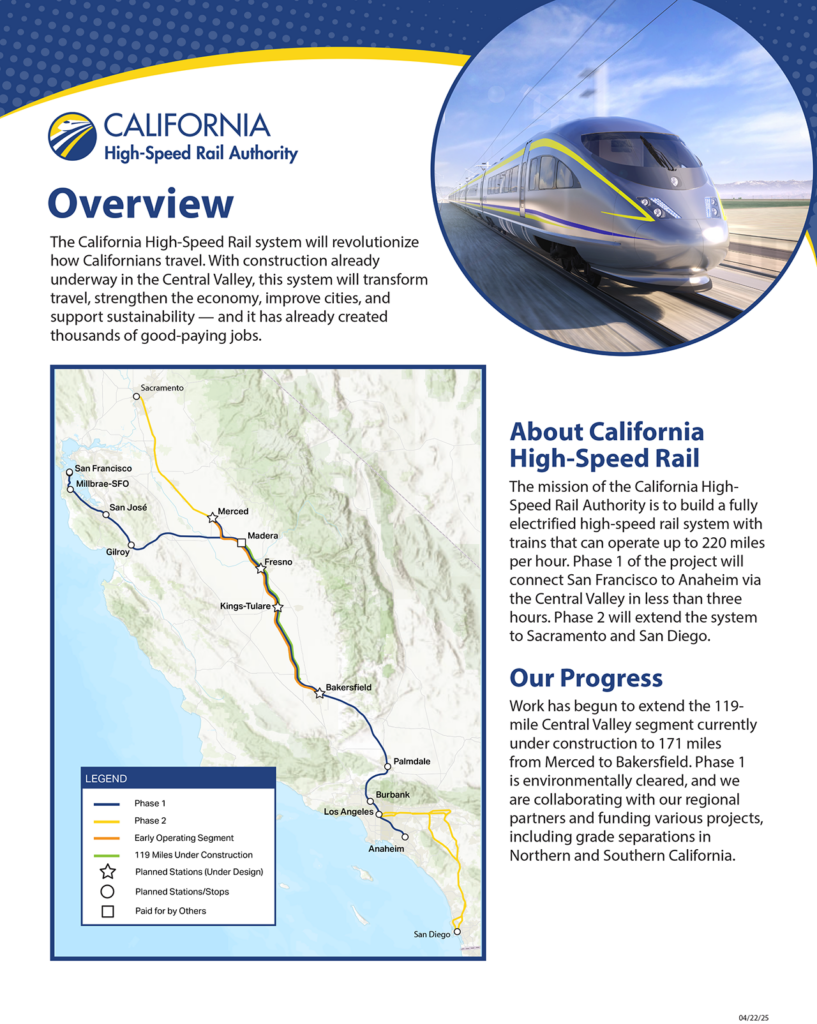 CALIFORNIA
High-Speed Rail Authority

Overview

The California High-Speed Rail system will revolutionize how Californians travel. With construction already underway in the Central Valley, this system will transform travel, strengthen the economy, improve cities, and support sustainability — and it has already created thousands of good-paying jobs.

Sacramento
San Francisco
Millbrae-SFO
San José
Gilroy
Merced
Madera
Fresno
Kings-Tulare
Bakersfield
Palmdale
Burbank
Los Angeles
Anaheim
San Diego

LEGEND
Phase 1
Phase 2
Early Operating Segment
119 Miles Under Construction
Planned Stations (Under Design)
Planned Stations/Stops
Paid for by Others

About California High-Speed Rail

The mission of the California High-Speed Rail Authority is to build a fully electrified high-speed rail system with trains that can operate up to 220 miles per hour. Phase 1 of the project will connect San Francisco to Anaheim via the Central Valley in less than three hours. Phase 2 will extend the system to Sacramento and San Diego.

Our Progress

Work has begun to extend the 119-mile Central Valley segment currently under construction to 171 miles from Merced to Bakersfield. Phase 1 is environmentally cleared, and we are collaborating with our regional partners and funding various projects, including grade separations in Northern and Southern California.

04/22/25